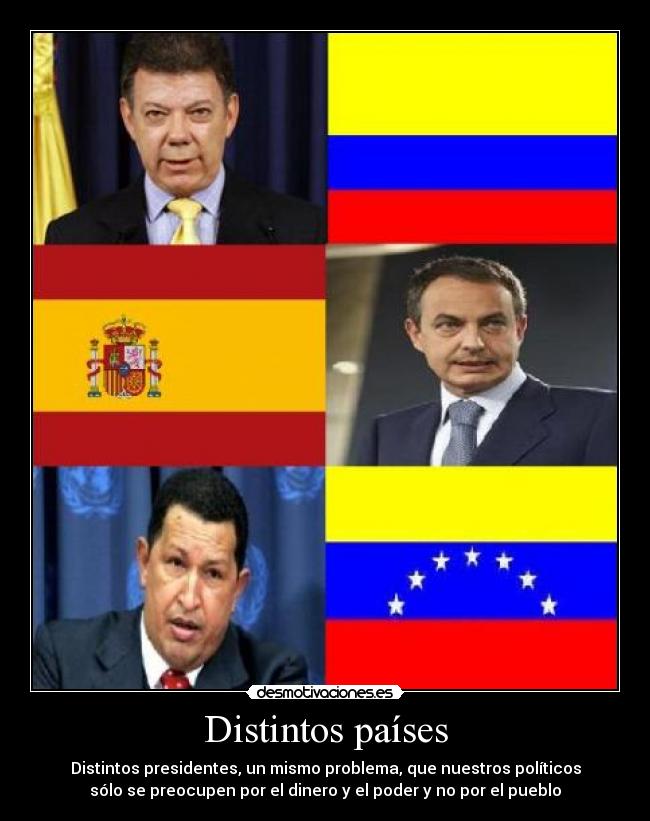 desmotivaciones.es

Distintos países

Distintos presidentes, un mismo problema, que nuestros políticos sólo se preocupen por el dinero y el poder y no por el pueblo